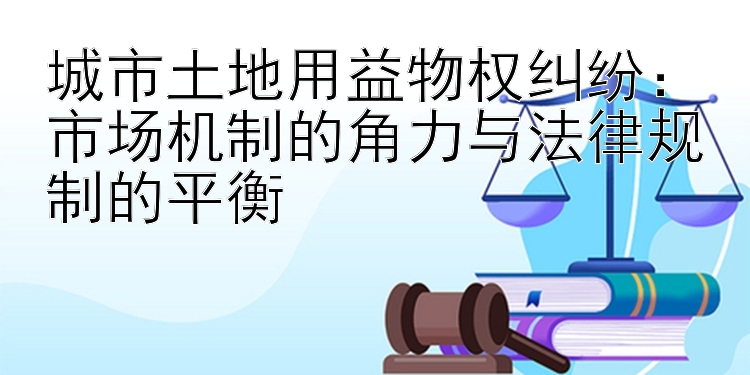 城市土地用益物权纠纷：市场机制的角力与法律规制的平衡